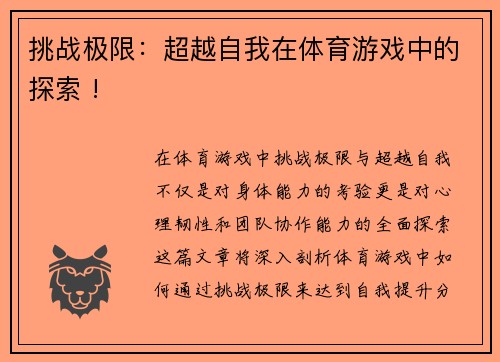 挑战极限：超越自我在体育游戏中的探索！

在体育游戏中挑战极限与超越自我不仅是对身体能力的考验更是对心理韧性和团队协作能力的全面探索这篇文章将深入剖析体育游戏中如何通过挑战极限来达到自我提升分